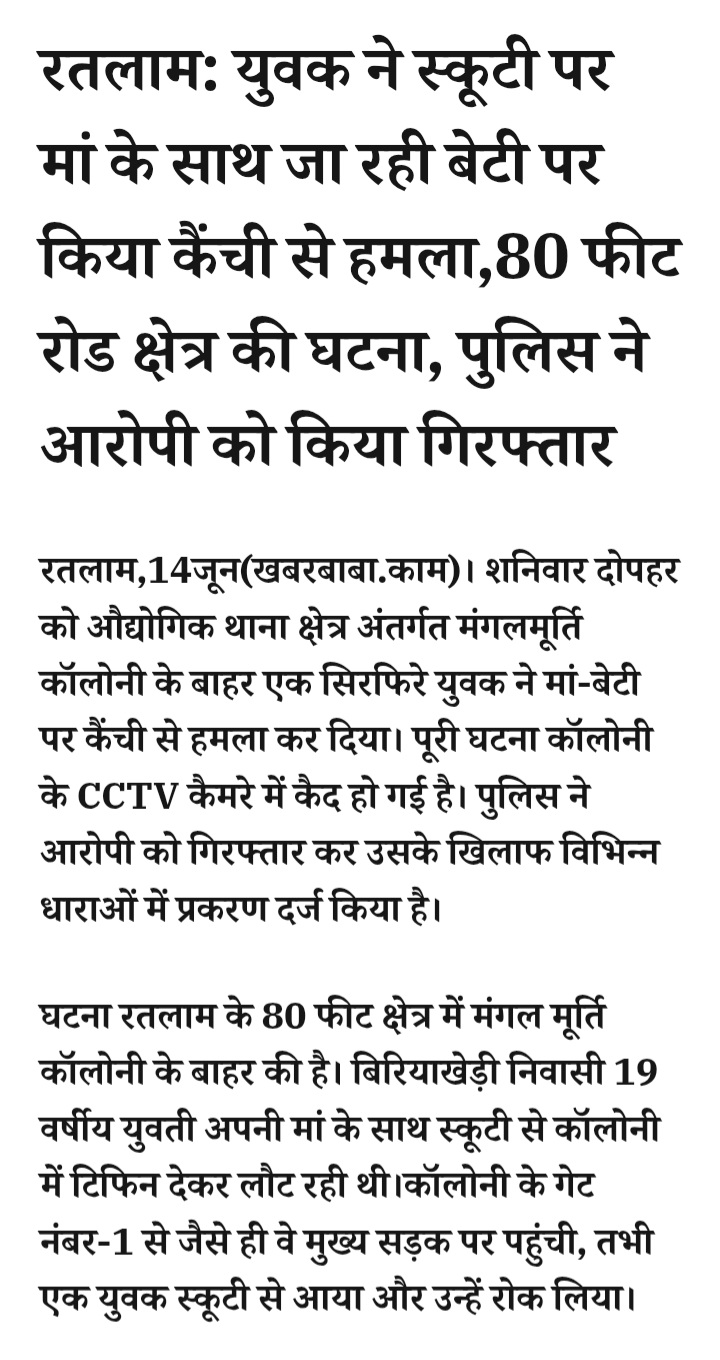 रतलाम: युवक ने स्कूटी पर मां के साथ जा रही बेटी पर किया कैंची से हमला,80 फीट रोड क्षेत्र की घटना, पुलिस ने आरोपी को किया गिरफ्तार

रतलाम,14जून(खबरबाबा.काम)। शनिवार दोपहर को औद्योगिक थाना क्षेत्र अंतर्गत मंगलमूर्ति कॉलोनी के बाहर एक सिरफिरे युवक ने मां-बेटी पर कैंची से हमला कर दिया। पूरी घटना कॉलोनी के CCTV कैमरे में कैद हो गई है। पुलिस ने आरोपी को गिरफ्तार कर उसके खिलाफ विभिन्न धाराओं में प्रकरण दर्ज किया है।

घटना रतलाम के 80 फीट क्षेत्र में मंगल मूर्ति कॉलोनी के बाहर की है। बिरियाखेड़ी निवासी 19 वर्षीय युवती अपनी मां के साथ स्कूटी से कॉलोनी में टिफिन देकर लौट रही थी।कॉलोनी के गेट नंबर-1 से जैसे ही वे मुख्य सड़क पर पहुंची, तभी एक युवक स्कूटी से आया और उन्हें रोक लिया।